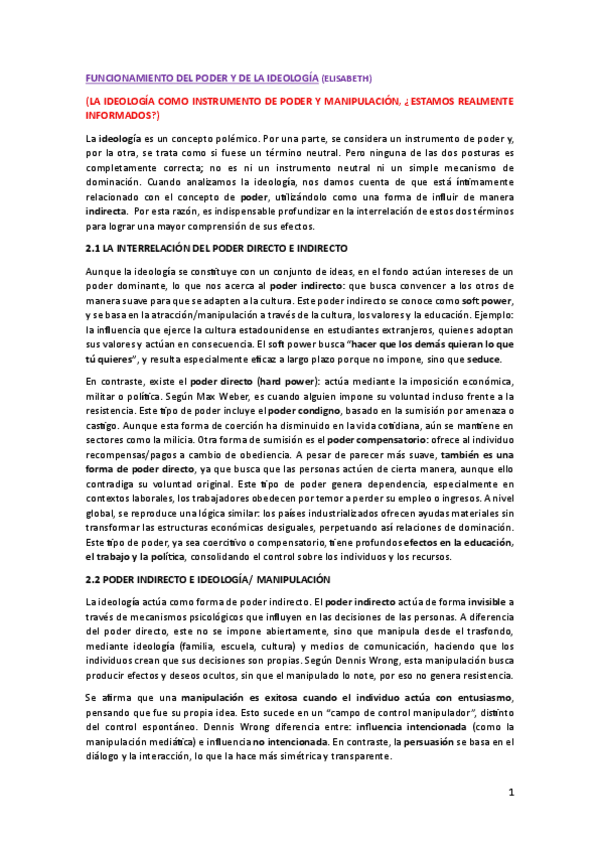 FUNCIONAMIENTO DEL PODER Y DE LA IDEOLOGÍA (ELISABETH)

(LA IDEOLOGÍA COMO INSTRUMENTO DE PODER Y MANIPULACIÓN, ¿ESTAMOS REALMENTE INFORMADOS?)

La ideología es un concepto polémico. Por una parte, se considera un instrumento de poder y, por la otra, se trata como si fuese un término neutral. Pero ninguna de las dos posturas es completamente correcta; no es ni un instrumento neutral ni un simple mecanismo de dominación. Cuando analizamos la ideología, nos damos cuenta de que está íntimamente relacionado con el concepto de poder, utilizándolo como una forma de influir de manera indirecta. Por esta razón, es indispensable profundizar en la interrelación de estos dos términos para lograr una mayor comprensión de sus efectos.

2.1 LA INTERRELACIÓN DEL PODER DIRECTO E INDIRECTO

Aunque la ideología se constituye con un conjunto de ideas, en el fondo actúan intereses de un poder dominante, lo que nos acerca al poder indirecto: que busca convencer a los otros de manera suave para que se adapten a la cultura. Este poder indirecto se conoce como soft power, y se basa en la atracción/manipulación a través de la cultura, los valores y la educación. Ejemplo: la influencia que ejerce la cultura estadounidense en estudiantes extranjeros, quienes adoptan sus valores y actúan en consecuencia. El soft power busca "hacer que los demás quieran lo que tú quieres", y resulta especialmente eficaz a largo plazo porque no impone, sino que seduce.

En contraste, existe el poder directo (hard power): actúa mediante la imposición económica, militar o política. Según Max Weber, es cuando alguien impone su voluntad incluso frente a la resistencia. Este tipo de poder incluye el poder condigno, basado en la sumisión por amenaza o castigo. Aunque esta forma de coerción ha disminuido en la vida cotidiana, aún se mantiene en sectores como la milicia. Otra forma de sumisión es el poder compensatorio: ofrece al individuo recompensas/pagos a cambio de obediencia. A pesar de parecer más suave, también es una forma de poder directo, ya que busca que las personas actúen de cierta manera, aunque ello contradiga su voluntad original. Este tipo de poder genera dependencia, especialmente en contextos laborales, los trabajadores obedecen por temor a perder su empleo o ingresos. A nivel global, se reproduce una lógica similar: los países industrializados ofrecen ayudas materiales sin transformar las estructuras económicas desiguales, perpetuando así relaciones de dominación. Este tipo de poder, ya sea coercitivo o compensatorio, tiene profundos efectos en la educación, el trabajo y la política, consolidando el control sobre los individuos y los recursos.

2.2 PODER INDIRECTO E IDEOLOGÍA/ MANIPULACIÓN

La ideología actúa como forma de poder indirecto. El poder indirecto actúa de forma invisible a través de mecanismos psicológicos que influyen en las decisiones de las personas. A diferencia del poder directo, este no se impone abiertamente, sino que manipula desde el trasfondo, mediante ideología (familia, escuela, cultura) y medios de comunicación, haciendo que los individuos crean que sus decisiones son propias. Según Dennis Wrong, esta manipulación busca producir efectos y deseos ocultos, sin que el manipulado lo note, por eso no genera resistencia.

Se afirma que una manipulación es exitosa cuando el individuo actúa con entusiasmo, pensando que fue su propia idea. Esto sucede en un "campo de control manipulador", distinto del control espontáneo. Dennis Wrong diferencia entre: influencia intencionada (como la manipulación mediática) e influencia no intencionada. En contraste, la persuasión se basa en el diálogo y la interacción, lo que la hace más simétrica y transparente.

1